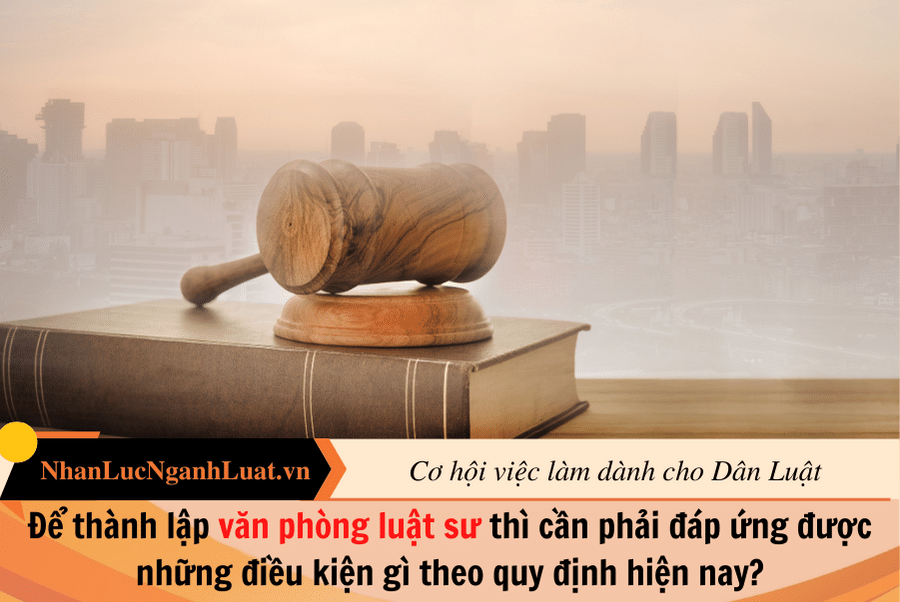 NhanLucNganhLuat.vn

Cơ hội việc làm dành cho Dân Luật

Để thành lập văn phòng luật sư thì cần phải đáp ứng được những điều kiện gì theo quy định hiện nay?